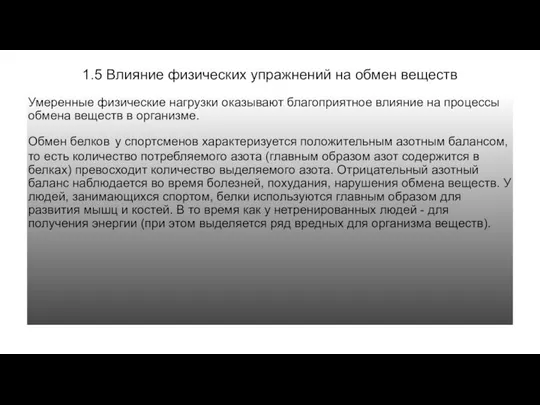 1.5 Влияние физических упражнений на обмен веществ

Умеренные физические нагрузки оказывают благоприятное влияние на процессы обмена веществ в организме.

Обмен белков у спортсменов характеризуется положительным азотным балансом, то есть количество потребляемого азота (главным образом азот содержится в белках) превосходит количество выделяемого азота. Отрицательный азотный баланс наблюдается во время болезней, похудания, нарушения обмена веществ. У людей, занимающихся спортом, белки используются главным образом для развития мышц и костей. В то время как у нетренированных людей - для получения энергии (при этом выделяется ряд вредных для организма веществ).